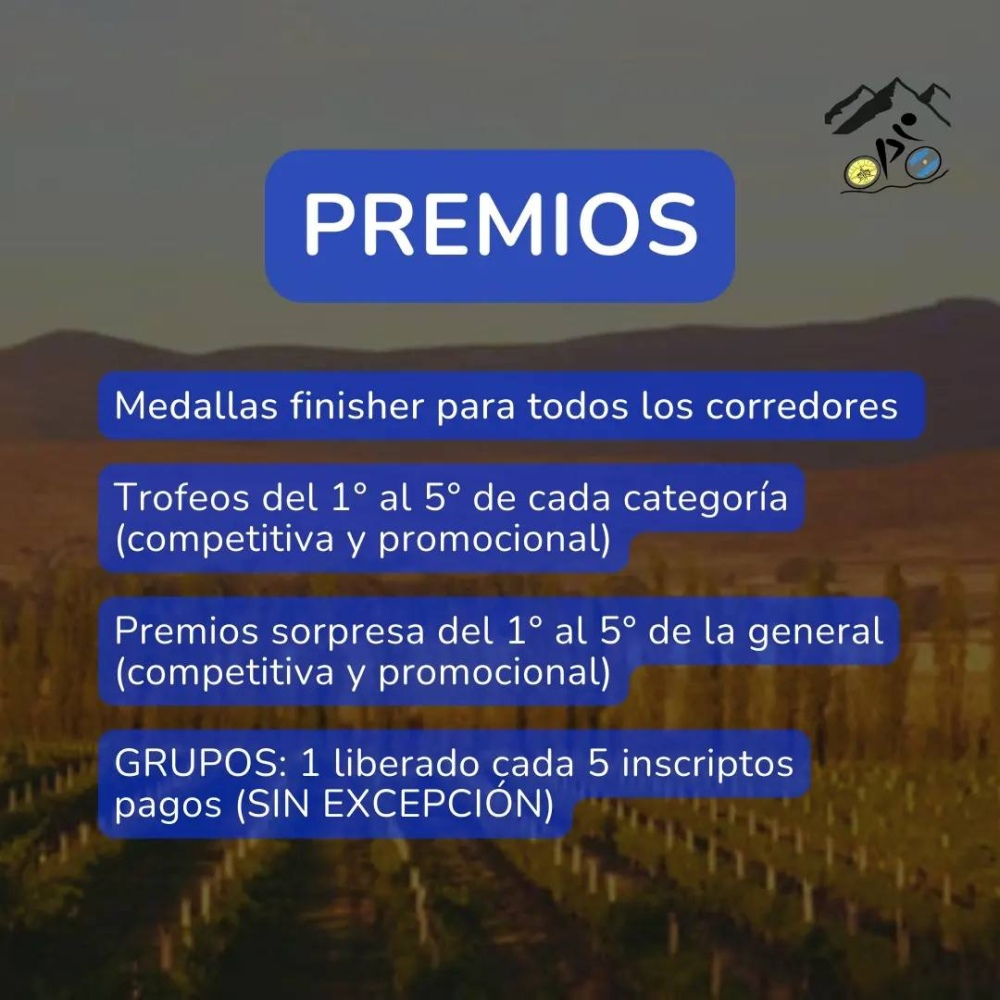 PREMIOS

Medallas finisher para todos los corredores

Trofeos del 1° al 5° de cada categoría (competitiva y promocional)

Premios sorpresa del 1° al 5° de la general (competitiva y promocional)

GRUPOS: 1 liberado cada 5 inscriptos pagos (SIN EXCEPCIÓN)